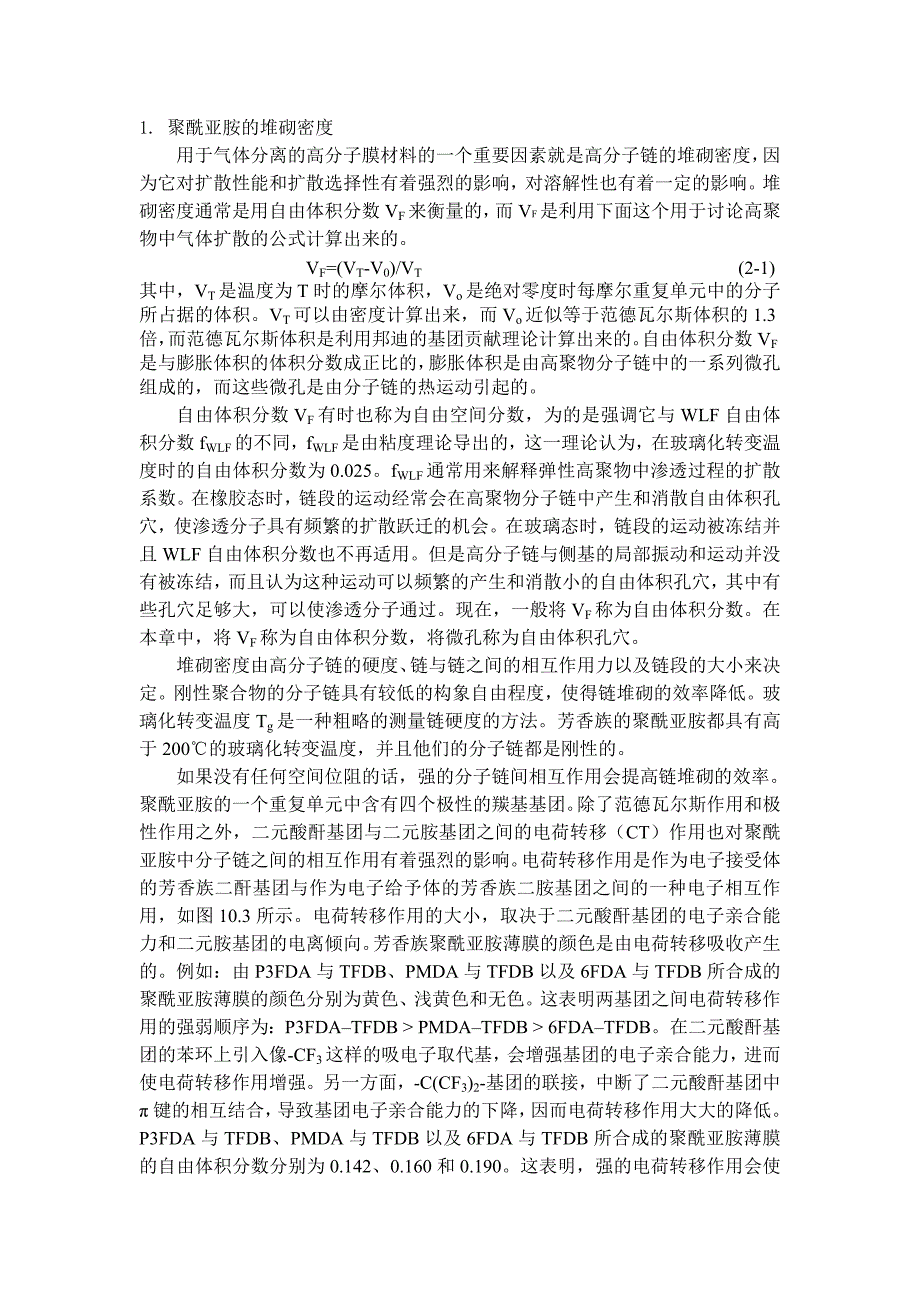 1. 聚酰亚胺的堆砌密度

用于气体分离的高分子膜材料的一个重要因素就是高分子链的堆砌密度，因为它对扩散性能和扩散选择性有着强烈的影响，对溶解性也有着一定的影响。堆砌密度通常是用自由体积分数 $V_F$ 来衡量的，而 $V_F$ 是利用下面这个用于讨论高聚物中气体扩散的公式计算出来的。

$V_F=(V_T-V_0)/V_T$ (2-1)

其中，$V_T$ 是温度为 T 时的摩尔体积，$V_o$ 是绝对零度时每摩尔重复单元中的分子所占据的体积。$V_T$ 可以由密度计算出来，而 $V_o$ 近似等于范德瓦尔斯体积的 1.3 倍，而范德瓦尔斯体积是利用邦迪的基团贡献理论计算出来的。自由体积分数 $V_F$ 是与膨胀体积的体积分数成正比的，膨胀体积是由高聚物分子链中的一系列微孔组成的，而这些微孔是由分子链的热运动引起的。

自由体积分数 $V_F$ 有时也称为自由空间分数，为的是强调它与 WLF 自由体积分数 $f_{WLF}$ 的不同，$f_{WLF}$ 是由粘度理论导出的，这一理论认为，在玻璃化转变温度时的自由体积分数为 0.025。$f_{WLF}$ 通常用来解释弹性高聚物中渗透过程的扩散系数。在橡胶态时，链段的运动经常会在高聚物分子链中产生和消散自由体积孔穴，使渗透分子具有频繁的扩散跃迁的机会。在玻璃态时，链段的运动被冻结并且 WLF 自由体积分数也不再适用。但是高分子链与侧基的局部振动和运动并没有被冻结，而且认为这种运动可以频繁的产生和消散小的自由体积孔穴，其中有些孔穴足够大，可以使渗透分子通过。现在，一般将 $V_F$ 称为自由体积分数。在本章中，将 $V_F$ 称为自由体积分数，将微孔称为自由体积孔穴。

堆砌密度由高分子链的硬度、链与链之间的相互作用力以及链段的大小来决定。刚性聚合物的分子链具有较低的构象自由程度，使得链堆砌的效率降低。玻璃化转变温度 $T_g$ 是一种粗略的测量链硬度的方法。芳香族的聚酰亚胺都具有高于 200℃的玻璃化转变温度，并且他们的分子链都是刚性的。

如果没有任何空间位阻的话，强的分子链间相互作用会提高链堆砌的效率。聚酰亚胺的一个重复单元中含有四个极性的羰基基团。除了范德瓦尔斯作用和极性作用之外，二元酸酐基团与二元胺基团之间的电荷转移（CT）作用也对聚酰亚胺中分子链之间的相互作用有着强烈的影响。电荷转移作用是作为电子接受体的芳香族二酐基团与作为电子给予体的芳香族二胺基团之间的一种电子相互作用，如图 10.3 所示。电荷转移作用的大小，取决于二元酸酐基团的电子亲合能力和二元胺基团的电离倾向。芳香族聚酰亚胺薄膜的颜色是由电荷转移吸收产生的。例如：由 P3FDA 与 TFDB、PMDA 与 TFDB 以及 6FDA 与 TFDB 所合成的聚酰亚胺薄膜的颜色分别为黄色、浅黄色和无色。这表明两基团之间电荷转移作用的强弱顺序为：P3FDA–TFDB > PMDA–TFDB > 6FDA–TFDB。在二元酸酐基团的苯环上引入像-$CF_3$ 这样的吸电子取代基，会增强基团的电子亲合能力，进而使电荷转移作用增强。另一方面，-$C(CF_3)_2$-基团的联接，中断了二元酸酐基团中 π 键的相互结合，导致基团电子亲合能力的下降，因而电荷转移作用大大的降低。P3FDA 与 TFDB、PMDA 与 TFDB 以及 6FDA 与 TFDB 所合成的聚酰亚胺薄膜的自由体积分数分别为 0.142、0.160 和 0.190。这表明，强的电荷转移作用会使